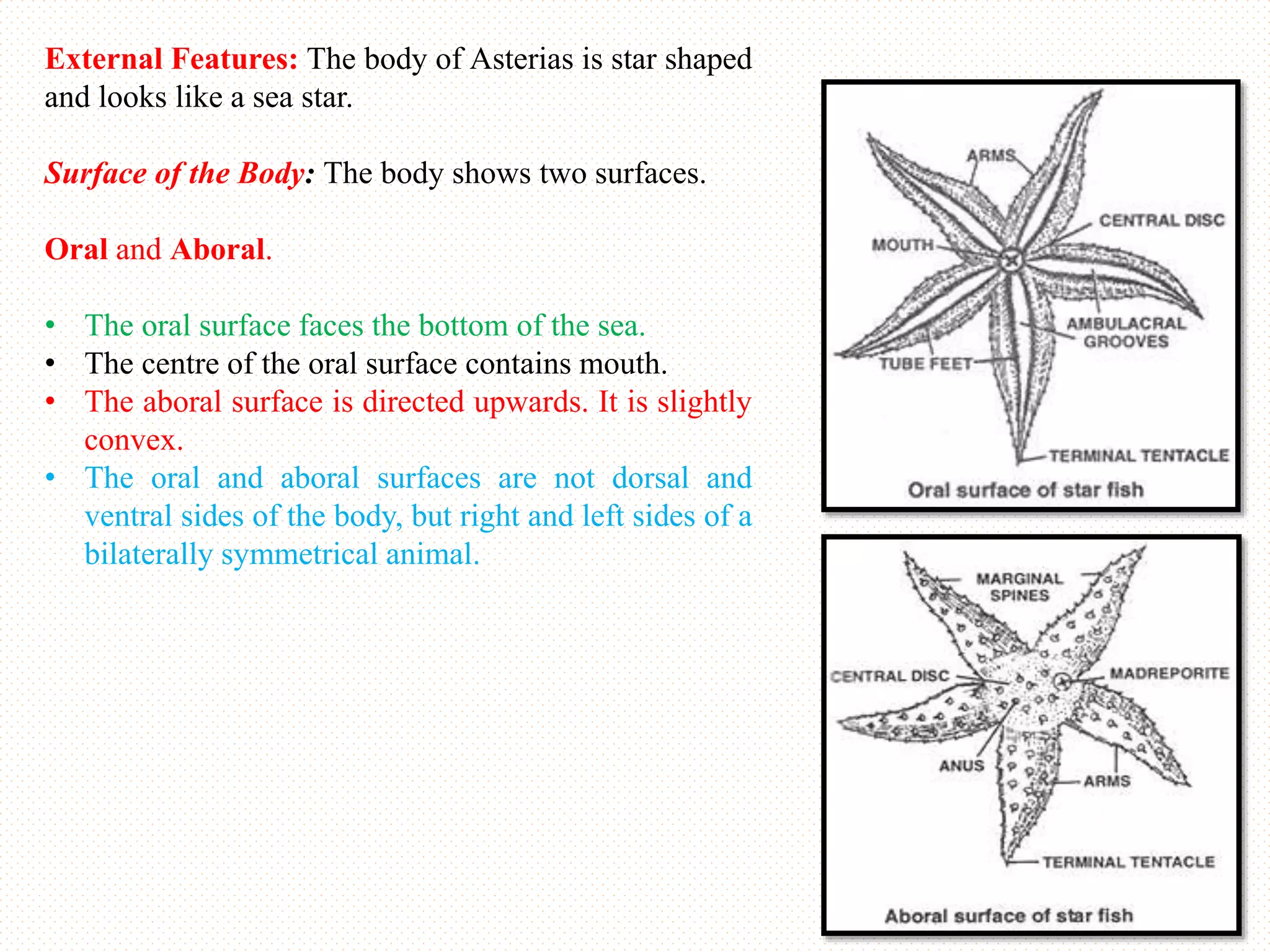 External Features: The body of Asterias is star shaped and looks like a sea star.

Surface of the Body: The body shows two surfaces.

Oral and Aboral.

• The oral surface faces the bottom of the sea.
• The centre of the oral surface contains mouth.
• The aboral surface is directed upwards. It is slightly convex.
• The oral and aboral surfaces are not dorsal and ventral sides of the body, but right and left sides of a bilaterally symmetrical animal.

ARMS
CENTRAL DISC
MOUTH
AMBULACRAL GROOVES
TUBE FEET
TERMINAL TENTACLE
Oral surface of star fish

MARGINAL SPINES
CENTRAL DISC
MADREPORITE
ANUS
ARMS
TERMINAL TENTACLE
Aboral surface of star fish